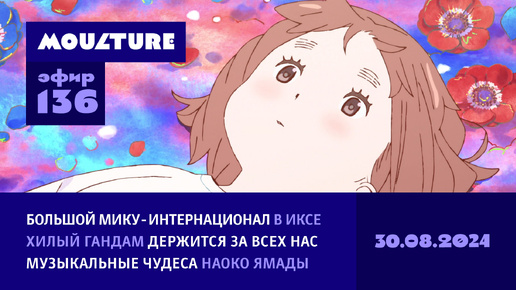 MOULTURE

эфир
136

БОЛЬШОЙ МИКУ-ИНТЕРНАЦИОНАЛ В ИКСЕ
ХИЛЫЙ ГАНДАМ ДЕРЖИТСЯ ЗА ВСЕХ НАС
МУЗЫКАЛЬНЫЕ ЧУДЕСА НАОКО ЯМАДЫ

30.08.2024